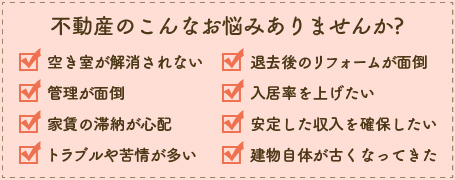 不動産のこんなお悩みありませんか?

空き室が解消されない

管理が面倒

家賃の滞納が心配

トラブルや苦情が多い

退去後のリフォームが面倒

入居率を上げたい

安定した収入を確保したい

建物自体が古くなってきた